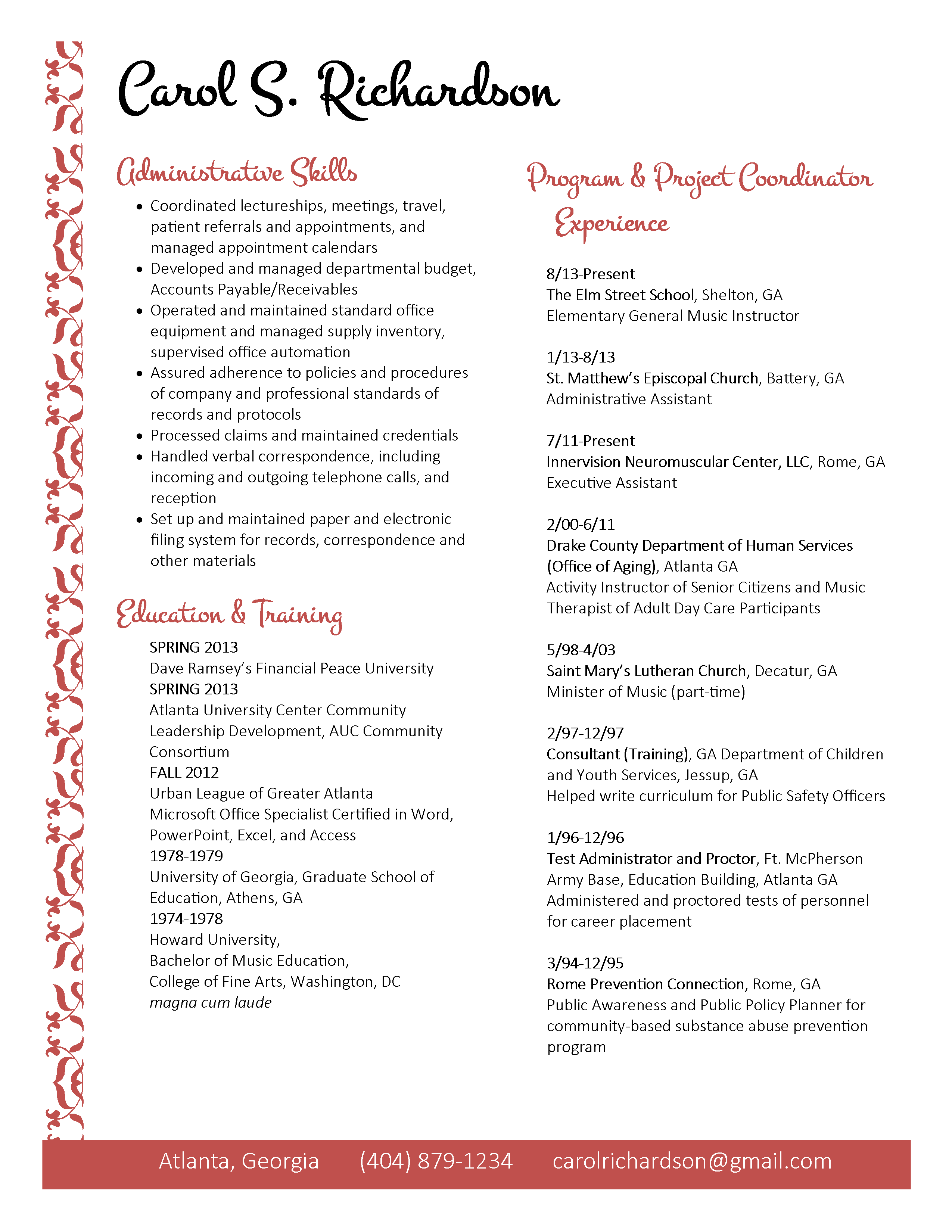 Carol S. Richardson

Administrative Skills

• Coordinated lectureships, meetings, travel, patient referrals and appointments, and managed appointment calendars
• Developed and managed departmental budget, Accounts Payable/Receivables
• Operated and maintained standard office equipment and managed supply inventory, supervised office automation
• Assured adherence to policies and procedures of company and professional standards of records and protocols
• Processed claims and maintained credentials
• Handled verbal correspondence, including incoming and outgoing telephone calls, and reception
• Set up and maintained paper and electronic filing system for records, correspondence and other materials

Education & Training

SPRING 2013
Dave Ramsey's Financial Peace University
SPRING 2013
Atlanta University Center Community Leadership Development, AUC Community Consortium
FALL 2012
Urban League of Greater Atlanta
Microsoft Office Specialist Certified in Word, PowerPoint, Excel, and Access
1978-1979
University of Georgia, Graduate School of Education, Athens, GA
1974-1978
Howard University,
Bachelor of Music Education,
College of Fine Arts, Washington, DC
magna cum laude

Program & Project Coordinator Experience

8/13-Present
The Elm Street School, Shelton, GA
Elementary General Music Instructor

1/13-8/13
St. Matthew's Episcopal Church, Battery, GA
Administrative Assistant

7/11-Present
Innervision Neuromuscular Center, LLC, Rome, GA
Executive Assistant

2/00-6/11
Drake County Department of Human Services (Office of Aging), Atlanta GA
Activity Instructor of Senior Citizens and Music Therapist of Adult Day Care Participants

5/98-4/03
Saint Mary's Lutheran Church, Decatur, GA
Minister of Music (part-time)

2/97-12/97
Consultant (Training), GA Department of Children and Youth Services, Jessup, GA
Helped write curriculum for Public Safety Officers

1/96-12/96
Test Administrator and Proctor, Ft. McPherson Army Base, Education Building, Atlanta GA
Administered and proctored tests of personnel for career placement

3/94-12/95
Rome Prevention Connection, Rome, GA
Public Awareness and Public Policy Planner for community-based substance abuse prevention program

Atlanta, Georgia (404) 879-1234 carolrichardson@gmail.com